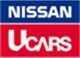 NISSAN
UCARS